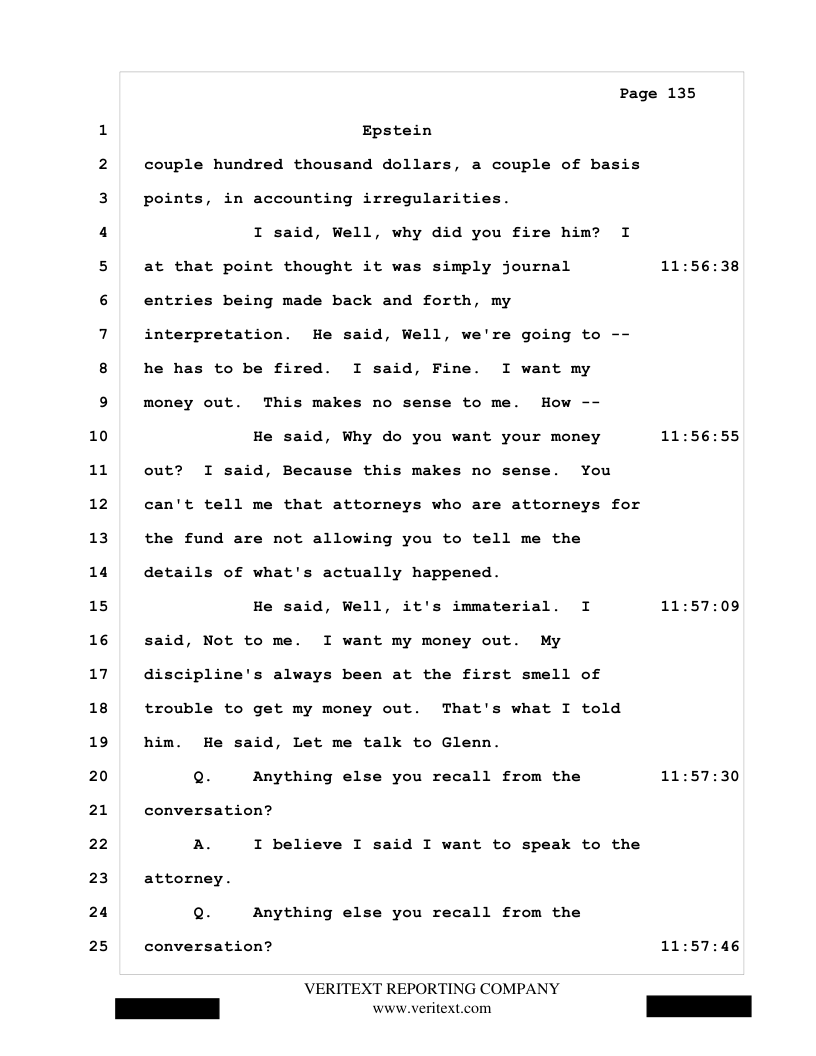 Page 135

1 Epstein

2 couple hundred thousand dollars, a couple of basis

3 points, in accounting irregularities.

4 I said, Well, why did you fire him? I

5 at that point thought it was simply journal 11:56:38

6 entries being made back and forth, my

7 interpretation. He said, Well, we're going to --

8 he has to be fired. I said, Fine. I want my

9 money out. This makes no sense to me. How --

10 He said, Why do you want your money 11:56:55

11 out? I said, Because this makes no sense. You

12 can't tell me that attorneys who are attorneys for

13 the fund are not allowing you to tell me the

14 details of what's actually happened.

15 He said, Well, it's immaterial. I 11:57:09

16 said, Not to me. I want my money out. My

17 discipline's always been at the first smell of

18 trouble to get my money out. That's what I told

19 him. He said, Let me talk to Glenn.

20 Q. Anything else you recall from the 11:57:30

21 conversation?

22 A. I believe I said I want to speak to the

23 attorney.

24 Q. Anything else you recall from the

25 conversation? 11:57:46

VERITEXT REPORTING COMPANY
www.veritext.com